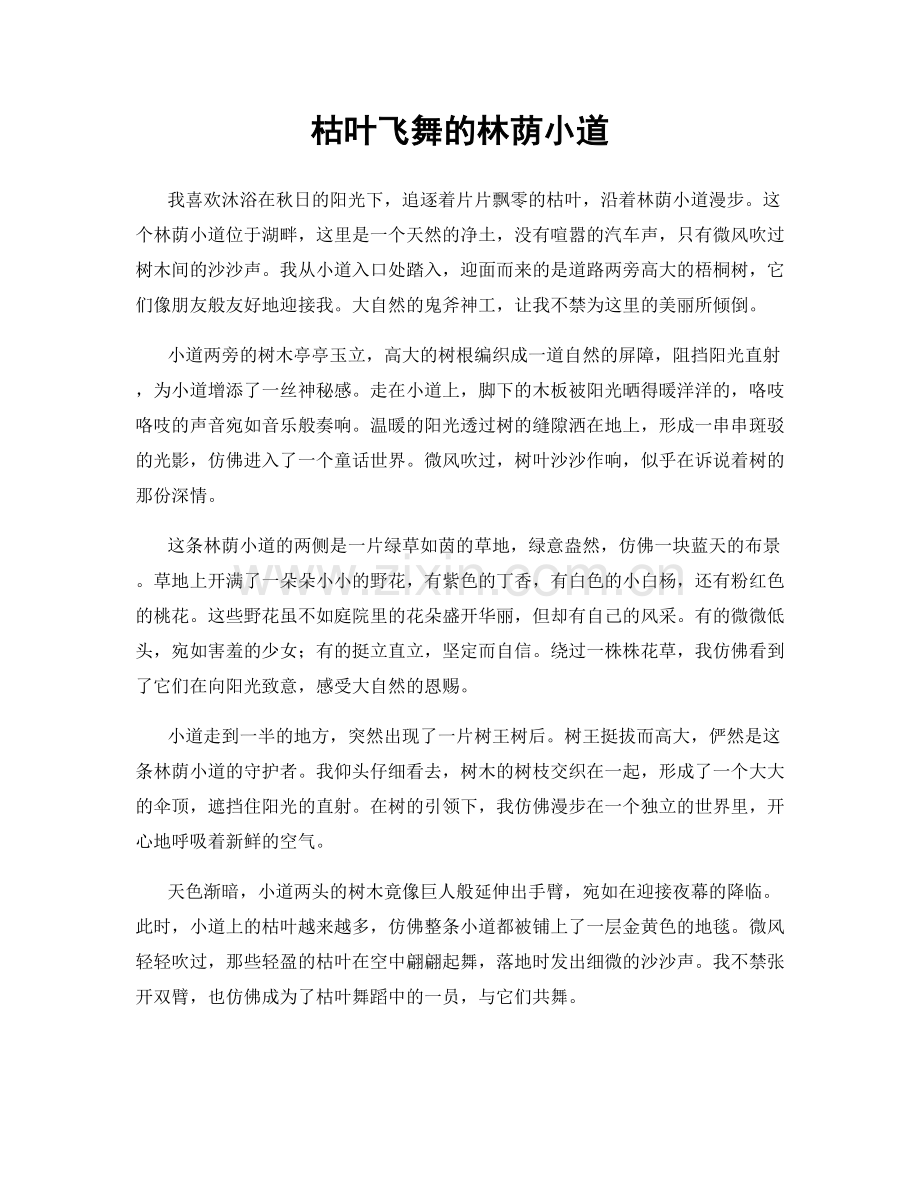 枯叶飞舞的林荫小道

我喜欢沐浴在秋日的阳光下，追逐着片片飘零的枯叶，沿着林荫小道漫步。这个林荫小道位于湖畔，这里是一个天然的净土，没有喧嚣的汽车声，只有微风吹过树木间的沙沙声。我从小道入口处踏入，迎面而来的是道路两旁高大的梧桐树，它们像朋友般友好地迎接我。大自然的鬼斧神工，让我不禁为这里的美丽所倾倒。

小道两旁的树木亭亭玉立，高大的树根编织成一道自然的屏障，阻挡阳光直射，为小道增添了一丝神秘感。走在小道上，脚下的木板被阳光晒得暖洋洋的，咯吱咯吱的声音宛如音乐般奏响。温暖的阳光透过树的缝隙洒在地上，形成一串串斑驳的光影，仿佛进入了一个童话世界。微风吹过，树叶沙沙作响，似乎在诉说着树的那份深情。

这条林荫小道的两侧是一片绿草如茵的草地，绿意盎然，仿佛一块蓝天的布景。草地上开满了一朵朵小小的野花，有紫色的丁香，有白色的小白杨，还有粉红色的桃花。这些野花虽不如庭院里的花朵盛开华丽，但却有自己的风采。有的微微低头，宛如害羞的少女；有的挺立直立，坚定而自信。绕过一株株花草，我仿佛看到了它们在向阳光致意，感受大自然的恩赐。

小道走到一半的地方，突然出现了一片树王树后。树王挺拔而高大，俨然是这条林荫小道的守护者。我仰头仔细看去，树木的树枝交织在一起，形成了一个大大的伞顶，遮挡住阳光的直射。在树的引领下，我仿佛漫步在一个独立的世界里，开心地呼吸着新鲜的空气。

天色渐暗，小道两头的树木竟像巨人般延伸出手臂，宛如在迎接夜幕的降临。此时，小道上的枯叶越来越多，仿佛整条小道都被铺上了一层金黄色的地毯。微风轻轻吹过，那些轻盈的枯叶在空中翩翩起舞，落地时发出细微的沙沙声。我不禁张开双臂，也仿佛成为了枯叶舞蹈中的一员，与它们共舞。

www.zixin.com.cn